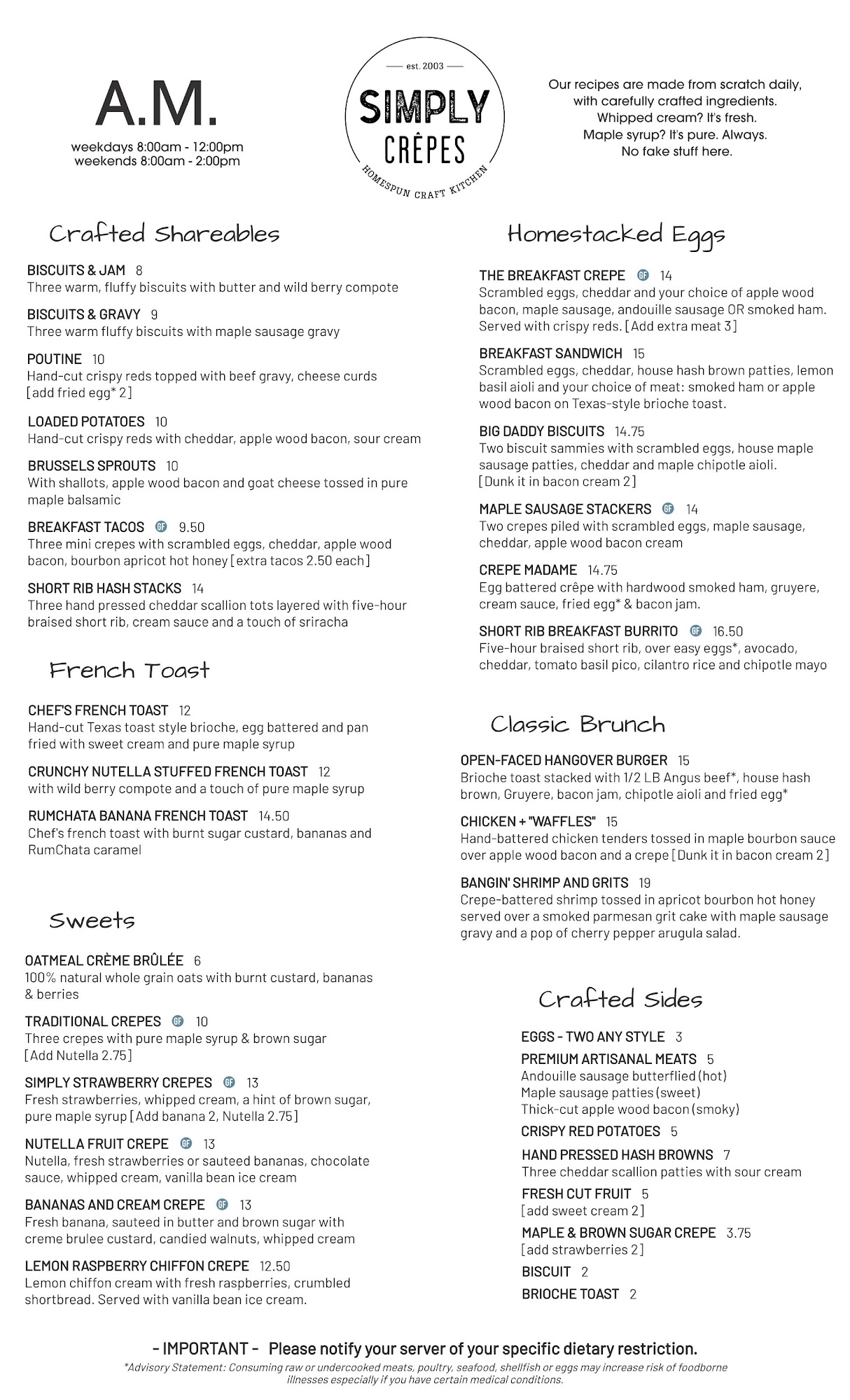 A.M.
weekdays 8:00am - 12:00pm
weekends 8:00am - 2:00pm

est. 2003
SIMPLY CRÊPES
HOMESPUN CRAFT KITCHEN

Our recipes are made from scratch daily, with carefully crafted ingredients. Whipped cream? It's fresh. Maple syrup? It's pure. Always. No fake stuff here.

Crafted Shareables

BISCUITS & JAM 8
Three warm, fluffy biscuits with butter and wild berry compote

BISCUITS & GRAVY 9
Three warm fluffy biscuits with maple sausage gravy

POUTINE 10
Hand-cut crispy reds topped with beef gravy, cheese curds [add fried egg* 2]

LOADED POTATOES 10
Hand-cut crispy reds with cheddar, apple wood bacon, sour cream

BRUSSELS SPROUTS 10
With shallots, apple wood bacon and goat cheese tossed in pure maple balsamic

BREAKFAST TACOS GF 9.50
Three mini crepes with scrambled eggs, cheddar, apple wood bacon, bourbon apricot hot honey [extra tacos 2.50 each]

SHORT RIB HASH STACKS 14
Three hand pressed cheddar scallion tots layered with five-hour braised short rib, cream sauce and a touch of sriracha

French Toast

CHEF'S FRENCH TOAST 12
Hand-cut Texas toast style brioche, egg battered and pan fried with sweet cream and pure maple syrup

CRUNCHY NUTELLA STUFFED FRENCH TOAST 12
with wild berry compote and a touch of pure maple syrup

RUMCHATA BANANA FRENCH TOAST 14.50
Chef's french toast with burnt sugar custard, bananas and RumChata caramel

Sweets

OATMEAL CRÈME BRÛLÉE 6
100% natural whole grain oats with burnt custard, bananas & berries

TRADITIONAL CREPES GF 10
Three crepes with pure maple syrup & brown sugar [Add Nutella 2.75]

SIMPLY STRAWBERRY CREPES GF 13
Fresh strawberries, whipped cream, a hint of brown sugar, pure maple syrup [Add banana 2, Nutella 2.75]

NUTELLA FRUIT CREPE GF 13
Nutella, fresh strawberries or sauteed bananas, chocolate sauce, whipped cream, vanilla bean ice cream

BANANAS AND CREAM CREPE GF 13
Fresh banana, sauteed in butter and brown sugar with creme brulee custard, candied walnuts, whipped cream

LEMON RASPBERRY CHIFFON CREPE 12.50
Lemon chiffon cream with fresh raspberries, crumbled shortbread. Served with vanilla bean ice cream.

Homestacked Eggs

THE BREAKFAST CREPE GF 14
Scrambled eggs, cheddar and your choice of apple wood bacon, maple sausage, andouille sausage OR smoked ham. Served with crispy reds. [Add extra meat 3]

BREAKFAST SANDWICH 15
Scrambled eggs, cheddar, house hash brown patties, lemon basil aioli and your choice of meat: smoked ham or apple wood bacon on Texas-style brioche toast.

BIG DADDY BISCUITS 14.75
Two biscuit sammies with scrambled eggs, house maple sausage patties, cheddar and maple chipotle aioli. [Dunk it in bacon cream 2]

MAPLE SAUSAGE STACKERS GF 14
Two crepes piled with scrambled eggs, maple sausage, cheddar, apple wood bacon cream

CREPE MADAME 14.75
Egg battered crêpe with hardwood smoked ham, gruyere, cream sauce, fried egg* & bacon jam.

SHORT RIB BREAKFAST BURRITO GF 16.50
Five-hour braised short rib, over easy eggs*, avocado, cheddar, tomato basil pico, cilantro rice and chipotle mayo

Classic Brunch

OPEN-FACED HANGOVER BURGER 15
Brioche toast stacked with 1/2 LB Angus beef*, house hash brown, Gruyere, bacon jam, chipotle aioli and fried egg*

CHICKEN + "WAFFLES" 15
Hand-battered chicken tenders tossed in maple bourbon sauce over apple wood bacon and a crepe [Dunk it in bacon cream 2]

BANGIN' SHRIMP AND GRITS 19
Crepe-battered shrimp tossed in apricot bourbon hot honey served over a smoked parmesan grit cake with maple sausage gravy and a pop of cherry pepper arugula salad.

Crafted Sides

EGGS - TWO ANY STYLE 3
PREMIUM ARTISANAL MEATS 5
Andouille sausage butterflied (hot)
Maple sausage patties (sweet)
Thick-cut apple wood bacon (smoky)
CRISPY RED POTATOES 5
HAND PRESSED HASH BROWNS 7
Three cheddar scallion patties with sour cream
FRESH CUT FRUIT 5
[add sweet cream 2]
MAPLE & BROWN SUGAR CREPE 3.75
[add strawberries 2]
BISCUIT 2
BRIOCHE TOAST 2

- IMPORTANT - Please notify your server of your specific dietary restriction.
*Advisory Statement: Consuming raw or undercooked meats, poultry, seafood, shellfish or eggs may increase risk of foodborne illnesses especially if you have certain medical conditions.